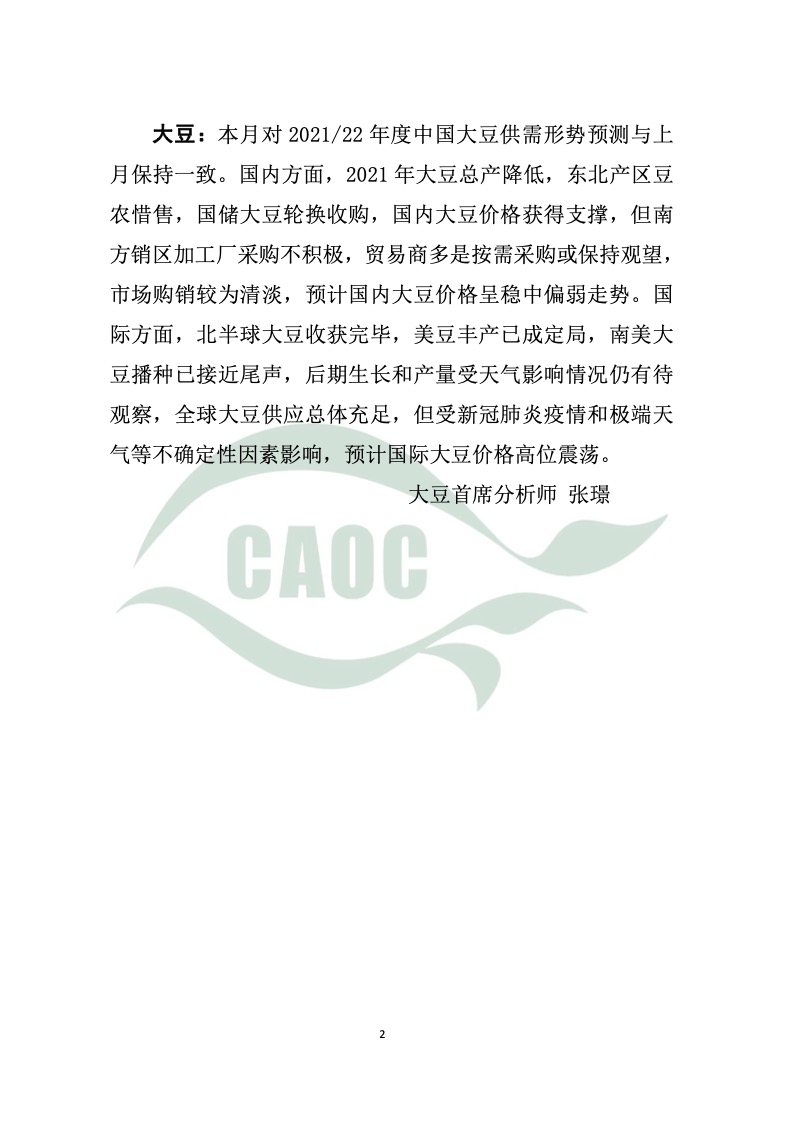 大豆：本月对2021/22年度中国大豆供需形势预测与上月保持一致。国内方面，2021年大豆总产降低，东北产区豆农惜售，国储大豆轮换收购，国内大豆价格获得支撑，但南方销区加工厂采购不积极，贸易商多是按需采购或保持观望，市场购销较为清淡，预计国内大豆价格呈稳中偏弱走势。国际方面，北半球大豆收获完毕，美豆丰产已成定局，南美大豆播种已接近尾声，后期生长和产量受天气影响情况仍有待观察，全球大豆供应总体充足，但受新冠肺炎疫情和极端天气等不确定性因素影响，预计国际大豆价格高位震荡。

大豆首席分析师 张璟

2

CAOC